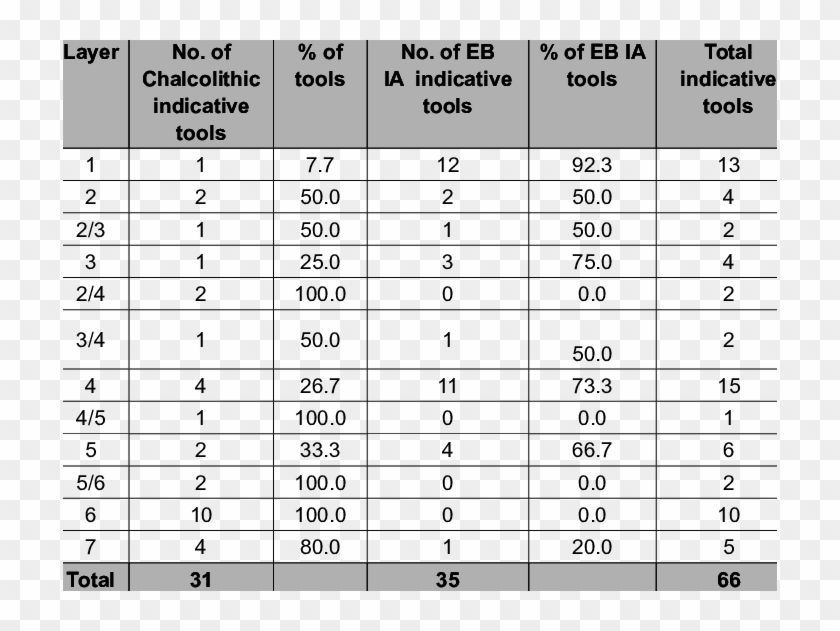 | Layer | No. of Chalcolithic indicative tools | % of tools | No. of EB IA indicative tools | % of EB IA tools | Total indicative tools |
|---|---|---|---|---|---|
| 1 | 1 | 7.7 | 12 | 92.3 | 13 |
| 2 | 2 | 50.0 | 2 | 50.0 | 4 |
| 2/3 | 1 | 50.0 | 1 | 50.0 | 2 |
| 3 | 1 | 25.0 | 3 | 75.0 | 4 |
| 2/4 | 2 | 100.0 | 0 | 0.0 | 2 |
| 3/4 | 1 | 50.0 | 1 | 50.0 | 2 |
| 4 | 4 | 26.7 | 11 | 73.3 | 15 |
| 4/5 | 1 | 100.0 | 0 | 0.0 | 1 |
| 5 | 2 | 33.3 | 4 | 66.7 | 6 |
| 5/6 | 2 | 100.0 | 0 | 0.0 | 2 |
| 6 | 10 | 100.0 | 0 | 0.0 | 10 |
| 7 | 4 | 80.0 | 1 | 20.0 | 5 |
| Total | 31 | | 35 | | 66 |